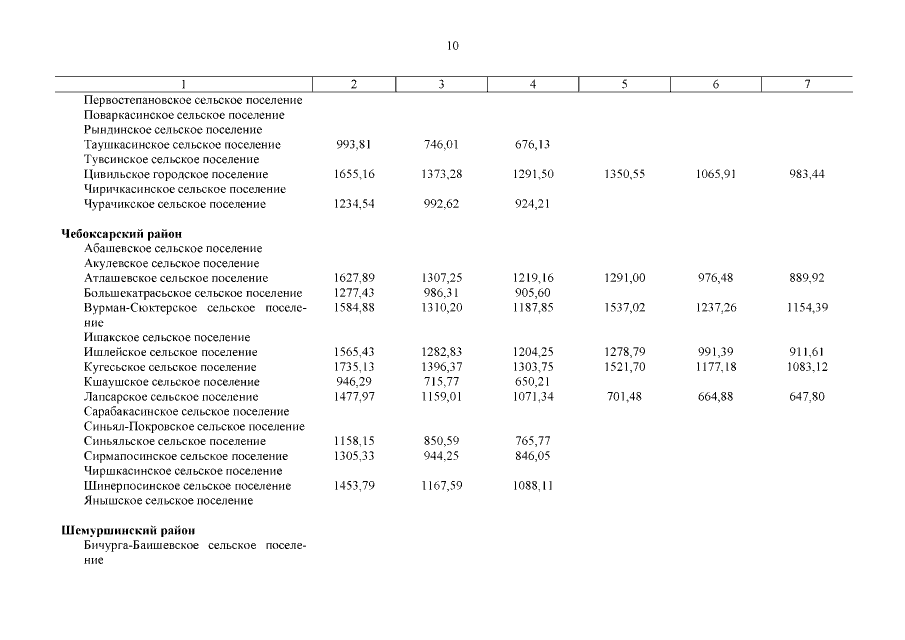 10

| 1 | 2 | 3 | 4 | 5 | 6 | 7 |
|---|---|---|---|---|---|---|
| Первостепановское сельское поселение | | | | | | |
| Поваркасинское сельское поселение | | | | | | |
| Рындинское сельское поселение | | | | | | |
| Таушкасинское сельское поселение | 993,81 | 746,01 | 676,13 | | | |
| Тувсинское сельское поселение | | | | | | |
| Цивильское городское поселение | 1655,16 | 1373,28 | 1291,50 | 1350,55 | 1065,91 | 983,44 |
| Чиричкасинское сельское поселение | | | | | | |
| Чурачикское сельское поселение | 1234,54 | 992,62 | 924,21 | | | |
| **Чебоксарский район** | | | | | | |
| Абашевское сельское поселение | | | | | | |
| Акулевское сельское поселение | | | | | | |
| Атлашевское сельское поселение | 1627,89 | 1307,25 | 1219,16 | 1291,00 | 976,48 | 889,92 |
| Большекатрасьское сельское поселение | 1277,43 | 986,31 | 905,60 | | | |
| Вурман-Сюктерское сельское поселение | 1584,88 | 1310,20 | 1187,85 | 1537,02 | 1237,26 | 1154,39 |
| Ишакское сельское поселение | | | | | | |
| Ишлейское сельское поселение | 1565,43 | 1282,83 | 1204,25 | 1278,79 | 991,39 | 911,61 |
| Кугесьское сельское поселение | 1735,13 | 1396,37 | 1303,75 | 1521,70 | 1177,18 | 1083,12 |
| Кшаушское сельское поселение | 946,29 | 715,77 | 650,21 | | | |
| Лапсарское сельское поселение | 1477,97 | 1159,01 | 1071,34 | 701,48 | 664,88 | 647,80 |
| Сарабакасинское сельское поселение | | | | | | |
| Синьял-Покровское сельское поселение | | | | | | |
| Синьяльское сельское поселение | 1158,15 | 850,59 | 765,77 | | | |
| Сирмапосинское сельское поселение | 1305,33 | 944,25 | 846,05 | | | |
| Чиршкасинское сельское поселение | | | | | | |
| Шинерпосинское сельское поселение | 1453,79 | 1167,59 | 1088,11 | | | |
| Янышское сельское поселение | | | | | | |
| **Шемуршинский район** | | | | | | |
| Бичурга-Баишевское сельское поселение | | | | | | |